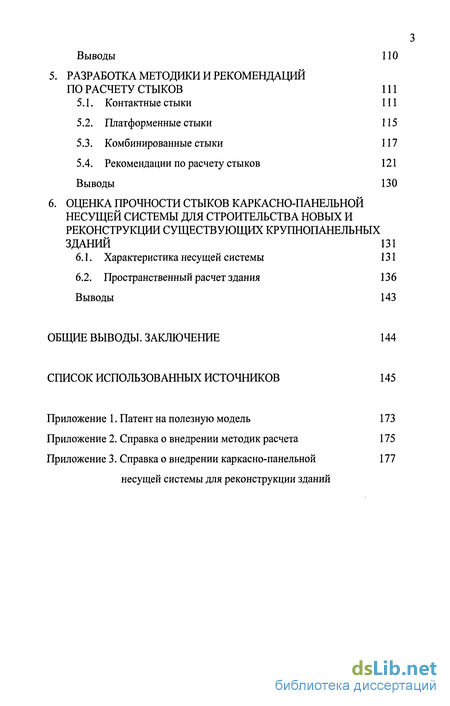 3

Выводы 110

5. РАЗРАБОТКА МЕТОДИКИ И РЕКОМЕНДАЦИЙ ПО РАСЧЕТУ СТЫКОВ 111

5.1. Контактные стыки 111

5.2. Платформенные стыки 115

5.3. Комбинированные стыки 117

5.4. Рекомендации по расчету стыков 121

Выводы 130

6. ОЦЕНКА ПРОЧНОСТИ СТЫКОВ КАРКАСНО-ПАНЕЛЬНОЙ НЕСУЩЕЙ СИСТЕМЫ ДЛЯ СТРОИТЕЛЬСТВА НОВЫХ И РЕКОНСТРУКЦИИ СУЩЕСТВУЮЩИХ КРУПНОПАНЕЛЬНЫХ ЗДАНИЙ 131

6.1. Характеристика несущей системы 131

6.2. Пространственный расчет здания 136

Выводы 143

ОБЩИЕ ВЫВОДЫ. ЗАКЛЮЧЕНИЕ 144

СПИСОК ИСПОЛЬЗОВАННЫХ ИСТОЧНИКОВ 145

Приложение 1. Патент на полезную модель 173

Приложение 2. Справка о внедрении методик расчета 175

Приложение 3. Справка о внедрении каркасно-панельной несущей системы для реконструкции зданий 177

dsLib.net
библиотека диссертаций